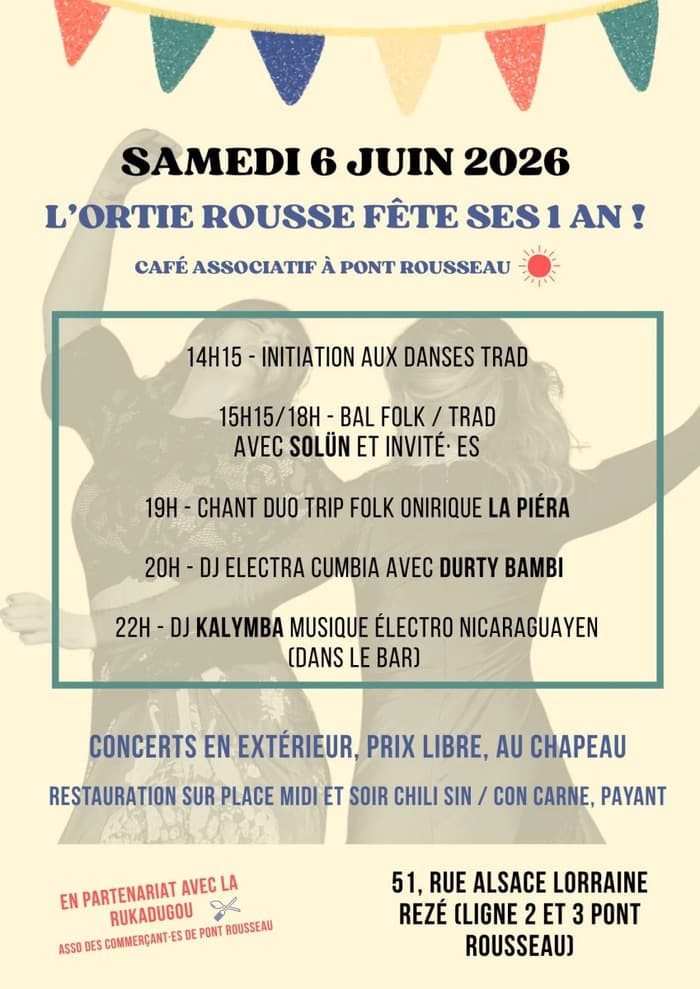 SAMEDI 6 JUIN 2026

L'ORTIE ROUSSE FÊTE SES 1 AN !

CAFÉ ASSOCIATIF À PONT ROUSSEAU

14H15 - INITIATION AUX DANSES TRAD

15H15/18H - BAL FOLK / TRAD AVEC SOLÜN ET INVITÉ· ES

19H - CHANT DUO TRIP FOLK ONIRIQUE LA PIÉRA

20H - DJ ELECTRA CUMBIA AVEC DURTY BAMBI

22H - DJ KALYMBA MUSIQUE ÉLECTRO NICARAGUAYEN (DANS LE BAR)

CONCERTS EN EXTÉRIEUR, PRIX LIBRE, AU CHAPEAU

RESTAURATION SUR PLACE MIDI ET SOIR CHILI SIN / CON CARNE, PAYANT

EN PARTENARIAT AVEC LA RUKADUGOU
ASSO DES COMMERÇANT·ES DE PONT ROUSSEAU

51, RUE ALSACE LORRAINE
REZÉ (LIGNE 2 ET 3 PONT ROUSSEAU)